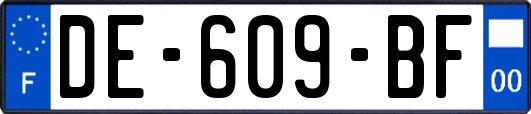 F
DE-609-BF
00